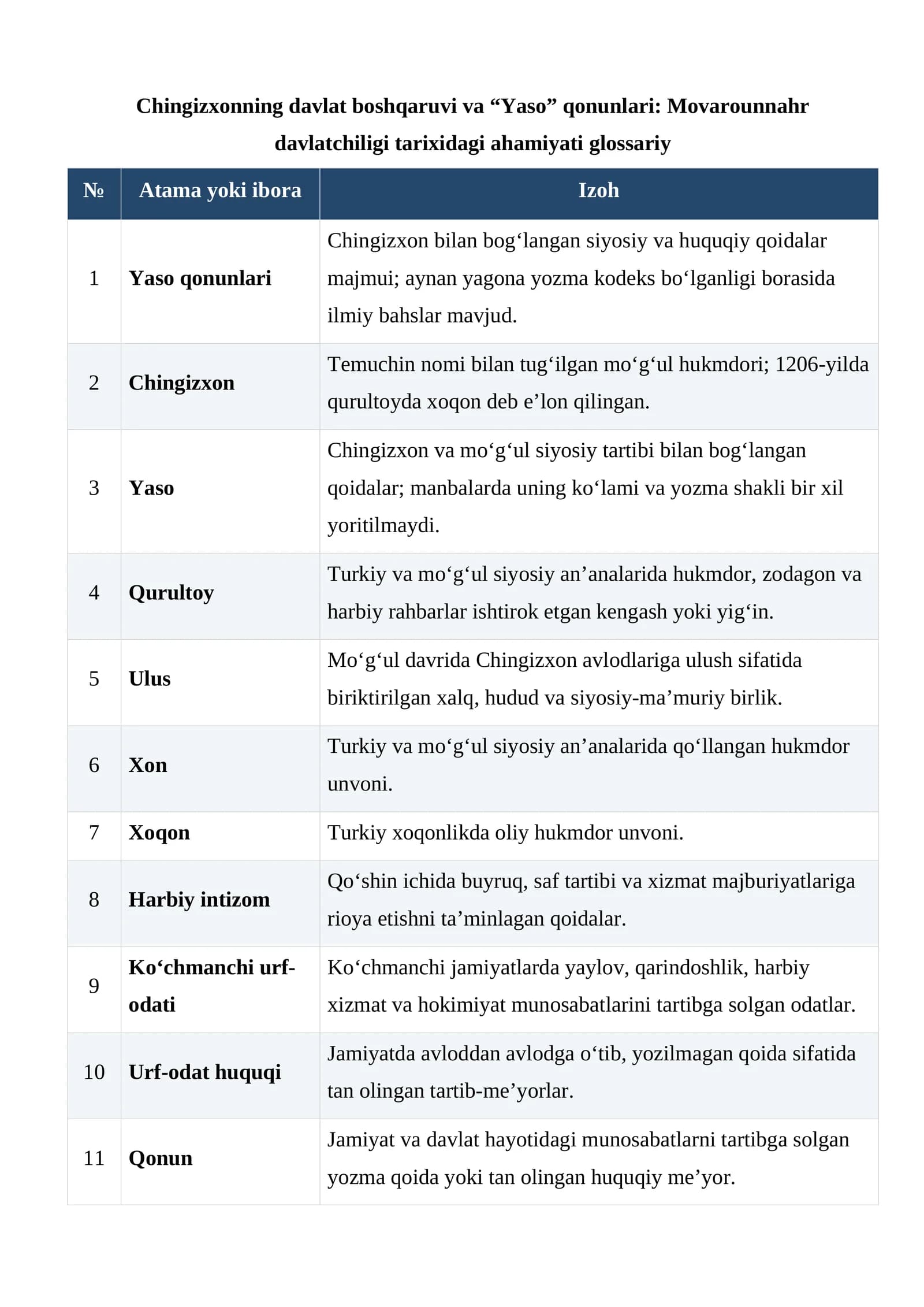 Chingizxonning davlat boshqaruvi va "Yaso" qonunlari: Movarounnahr davlatchiligi tarixidagi ahamiyati glossariy

| № | Atama yoki ibora | Izoh |
|---|---|---|
| 1 | Yaso qonunlari | Chingizxon bilan bog'langan siyosiy va huquqiy qoidalar majmui; aynan yagona yozma kodeks bo'lganligi borasida ilmiy bahslar mavjud. |
| 2 | Chingizxon | Temuchin nomi bilan tug'ilgan mo'g'ul hukmdori; 1206-yilda qurultoyda xoqon deb e'lon qilingan. |
| 3 | Yaso | Chingizxon va mo'g'ul siyosiy tartibi bilan bog'langan qoidalar; manbalarda uning ko'lami va yozma shakli bir xil yoritilmaydi. |
| 4 | Qurultoy | Turkiy va mo'g'ul siyosiy an'analarida hukmdor, zodagon va harbiy rahbarlar ishtirok etgan kengash yoki yig'in. |
| 5 | Ulus | Mo'g'ul davrida Chingizxon avlodlariga ulush sifatida biriktirilgan xalq, hudud va siyosiy-ma'muriy birlik. |
| 6 | Xon | Turkiy va mo'g'ul siyosiy an'analarida qo'llangan hukmdor unvoni. |
| 7 | Xoqon | Turkiy xoqonlikda oliy hukmdor unvoni. |
| 8 | Harbiy intizom | Qo'shin ichida buyruq, saf tartibi va xizmat majburiyatlariga rioya etishni ta'minlagan qoidalar. |
| 9 | Ko'chmanchi urf-odati | Ko'chmanchi jamiyatlarda yaylov, qarindoshlik, harbiy xizmat va hokimiyat munosabatlarini tartibga solgan odatlar. |
| 10 | Urf-odat huquqi | Jamiyatda avloddan avlodga o'tib, yozilmagan qoida sifatida tan olingan tartib-me'yorlar. |
| 11 | Qonun | Jamiyat va davlat hayotidagi munosabatlarni tartibga solgan yozma qoida yoki tan olingan huquqiy me'yor. |